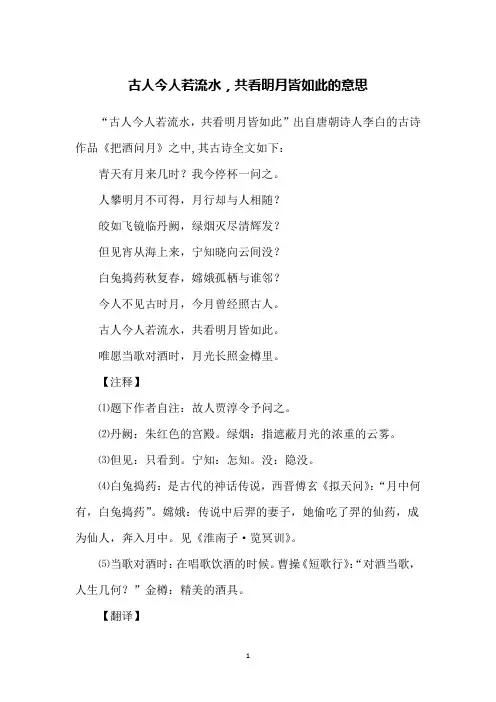 古人今人若流水，共看明月皆如此的意思

“古人今人若流水，共看明月皆如此”出自唐朝诗人李白的古诗作品《把酒问月》之中，其古诗全文如下：

青天有月来几时？我今停杯一问之。

人攀明月不可得，月行却与人相随？

皎如飞镜临丹阙，绿烟灭尽清辉发？

但见宵从海上来，宁知晓向云间没？

白兔捣药秋复春，嫦娥孤栖与谁邻？

今人不见古时月，今月曾经照古人。

古人今人若流水，共看明月皆如此。

唯愿当歌对酒时，月光长照金樽里。

【注释】

⑴题下作者自注：故人贾淳令予问之。

⑵丹阙：朱红色的宫殿。绿烟：指遮蔽月光的浓重的云雾。

⑶但见：只看到。宁知：怎知。没：隐没。

⑷白兔捣药：是古代的神话传说，西晋傅玄《拟天问》：“月中何有，白兔捣药”。嫦娥：传说中后羿的妻子，她偷吃了羿的仙药，成为仙人，奔入月中。见《淮南子·览冥训》。

⑸当歌对酒时：在唱歌饮酒的时候。曹操《短歌行》：“对酒当歌，人生几何？”金樽：精美的酒具。

【翻译】

1